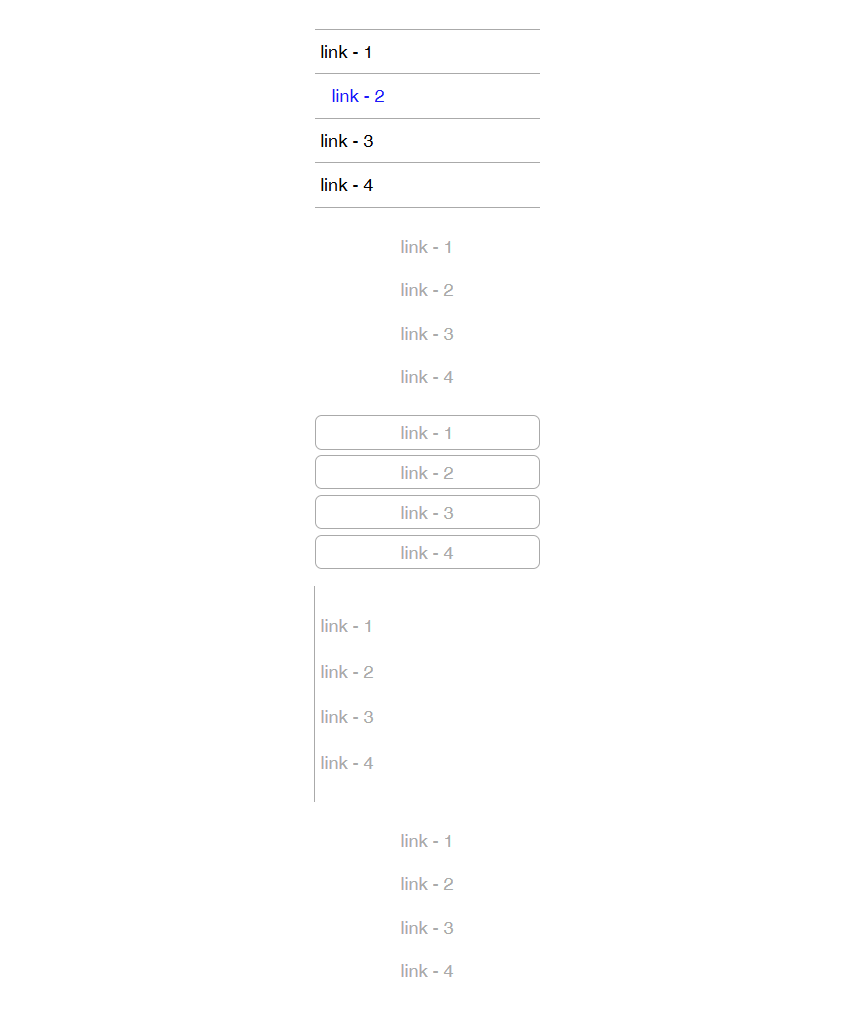 link - 1
link - 2
link - 3
link - 4

link - 1
link - 2
link - 3
link - 4

link - 1
link - 2
link - 3
link - 4

link - 1
link - 2
link - 3
link - 4

link - 1
link - 2
link - 3
link - 4